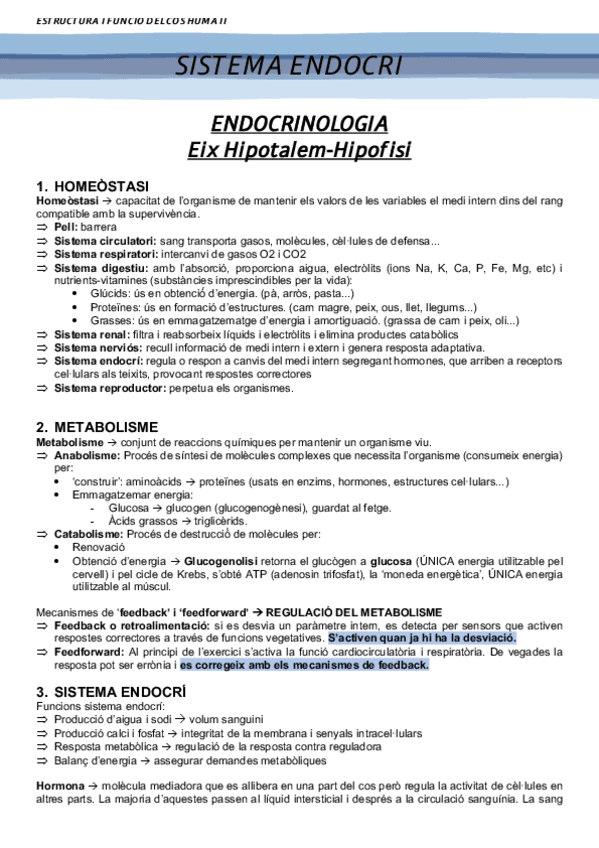 ESTRUCTURA I FUNCIO DEL COS HUMA II

SISTEMA ENDOCRI

ENDOCRINOLOGIA
Eix Hipotalem-Hipofisi

1. HOMEÒSTASI
Homeòstasi → capacitat de l'organisme de mantenir els valors de les variables el medi intern dins del rang compatible amb la supervivència.
⇒ Pell: barrera
⇒ Sistema circulatori: sang transporta gasos, molècules, cèl·lules de defensa...
⇒ Sistema respiratori: intercanvi de gasos O2 i CO2
⇒ Sistema digestiu: amb l'absorció, proporciona aigua, electròlits (ions Na, K, Ca, P, Fe, Mg, etc) i nutrients-vitamines (substàncies imprescindibles per la vida):
• Glúcids: ús en obtenció d'energia. (pà, arròs, pasta...)
• Proteïnes: ús en formació d'estructures. (carn magre, peix, ous, llet, llegums...)
• Grasses: ús en emmagatzematge d'energia i amortiguació. (grassa de carn i peix, oli...)
⇒ Sistema renal: filtra i reabsorbeix líquids i electròlits i elimina productes catabòlics
⇒ Sistema nerviós: recull informació de medi intern i extern i genera resposta adaptativa.
⇒ Sistema endocrí: regula o respon a canvis del medi intern segregant hormones, que arriben a receptors cel·lulars als teixits, provocant respostes correctores
⇒ Sistema reproductor: perpetua els organismes.

2. METABOLISME
Metabolisme → conjunt de reaccions químiques per mantenir un organisme viu.
⇒ Anabolisme: Procés de síntesi de molècules complexes que necessita l'organisme (consumeix energia) per:
• 'construir': aminoàcids → proteïnes (usats en enzims, hormones, estructures cel·lulars...)
• Emmagatzemar energia:
- Glucosa → glucogen (glucogenogènesi), guardat al fetge.
- Àcids grassos → triglicèrids.
⇒ Catabolisme: Procés de destrucció de molècules per:
• Renovació
• Obtenció d'energia → Glucogenolisi retorna el glucògen a glucosa (ÚNICA energia utilitzable pel cervell) i pel cicle de Krebs, s'obté ATP (adenosin trifosfat), la 'moneda energètica', ÚNICA energia utilitzable al múscul.

Mecanismes de 'feedback' i 'feedforward' → REGULACIÓ DEL METABOLISME
⇒ Feedback o retroalimentació: si es desvia un paràmetre intern, es detecta per sensors que activen respostes correctores a través de funcions vegetatives. S'activen quan ja hi ha la desviació.
⇒ Feedforward: Al principi de l'exercici s'activa la funció cardiocirculatòria i respiratòria. De vegades la resposta pot ser errònia i es corregeix amb els mecanismes de feedback.

3. SISTEMA ENDOCRÍ
Funcions sistema endocrí:
⇒ Producció d'aigua i sodi → volum sanguini
⇒ Producció calci i fosfat → integritat de la membrana i senyals intracel·lulars
⇒ Resposta metabòlica → regulació de la resposta contra reguladora
⇒ Balanç d'energia → assegurar demandes metabòliques

Hormona → molècula mediadora que es allibera en una part del cos però regula la activitat de cèl·lules en altres parts. La majoria d'aquestes passen al líquid intersticial i després a la circulació sanguínia. La sang